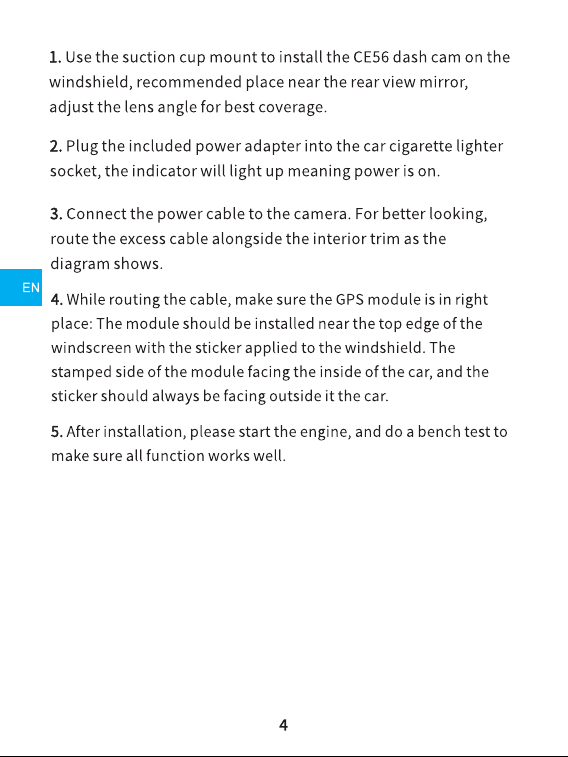 1. Use the suction cup mount to install the CE56 dash cam on the windshield, recommended place near the rear view mirror, adjust the lens angle for best coverage.

2. Plug the included power adapter into the car cigarette lighter socket, the indicator will light up meaning power is on.

3. Connect the power cable to the camera. For better looking, route the excess cable alongside the interior trim as the diagram shows.

EN

4. While routing the cable, make sure the GPS module is in right place: The module should be installed near the top edge of the windscreen with the sticker applied to the windshield. The stamped side of the module facing the inside of the car, and the sticker should always be facing outside it the car.

5. After installation, please start the engine, and do a bench test to make sure all function works well.

4